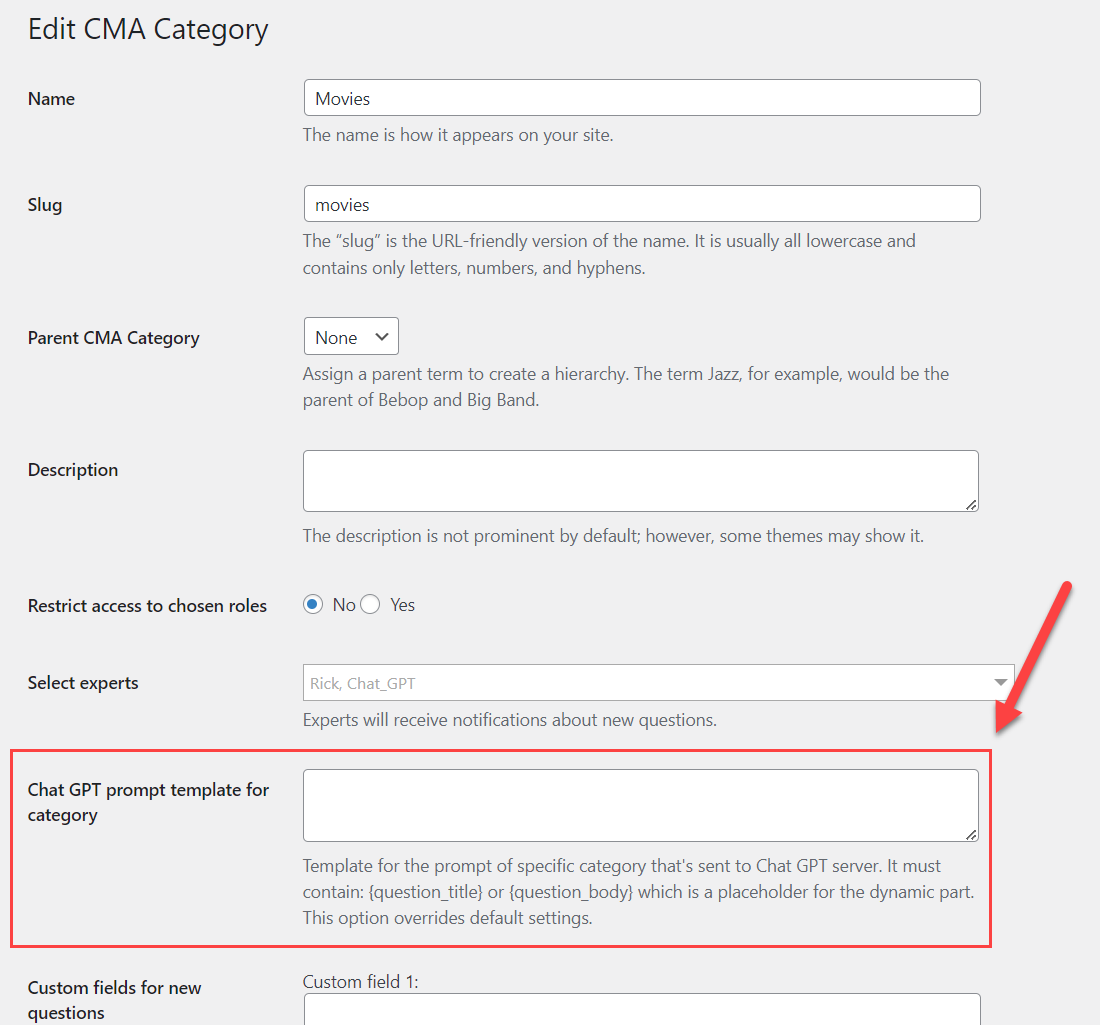 Edit CMA Category

Name

Movies

The name is how it appears on your site.

Slug

movies

The “slug” is the URL-friendly version of the name. It is usually all lowercase and contains only letters, numbers, and hyphens.

Parent CMA Category

None

Assign a parent term to create a hierarchy. The term Jazz, for example, would be the parent of Bebop and Big Band.

Description

The description is not prominent by default; however, some themes may show it.

Restrict access to chosen roles

No Yes

Select experts

Rick, Chat_GPT

Experts will receive notifications about new questions.

Chat GPT prompt template for category

Template for the prompt of specific category that's sent to Chat GPT server. It must contain: {question_title} or {question_body} which is a placeholder for the dynamic part. This option overrides default settings.

Custom fields for new questions

Custom field 1: